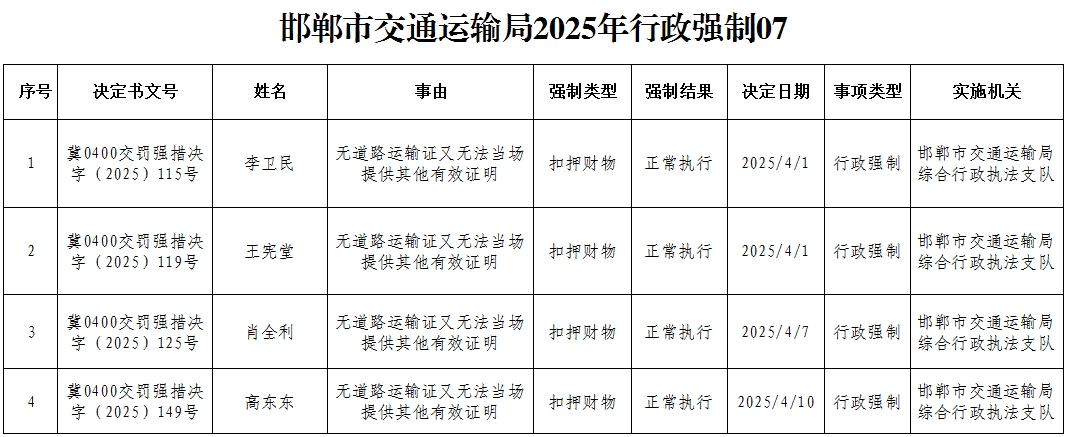 邯郸市交通运输局2025年行政强制07

| 序号 | 决定书文号 | 姓名 | 事由 | 强制类型 | 强制结果 | 决定日期 | 事项类型 | 实施机关 |
|---|---|---|---|---|---|---|---|---|
| 1 | 冀0400交罚强措决字（2025）115号 | 李卫民 | 无道路运输证又无法当场提供其他有效证明 | 扣押财物 | 正常执行 | 2025/4/1 | 行政强制 | 邯郸市交通运输局综合行政执法支队 |
| 2 | 冀0400交罚强措决字（2025）119号 | 王宪堂 | 无道路运输证又无法当场提供其他有效证明 | 扣押财物 | 正常执行 | 2025/4/1 | 行政强制 | 邯郸市交通运输局综合行政执法支队 |
| 3 | 冀0400交罚强措决字（2025）125号 | 肖全利 | 无道路运输证又无法当场提供其他有效证明 | 扣押财物 | 正常执行 | 2025/4/7 | 行政强制 | 邯郸市交通运输局综合行政执法支队 |
| 4 | 冀0400交罚强措决字（2025）149号 | 高东东 | 无道路运输证又无法当场提供其他有效证明 | 扣押财物 | 正常执行 | 2025/4/10 | 行政强制 | 邯郸市交通运输局综合行政执法支队 |